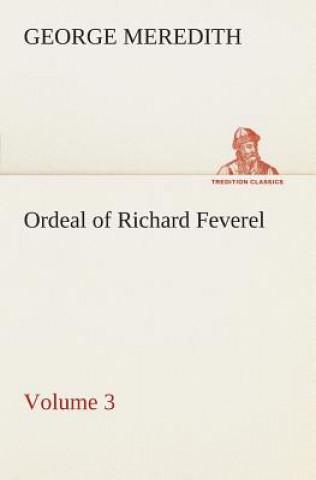 GEORGE MEREDITH

TREDITION CLASSICS

Ordeal of Richard Feverel

Volume 3